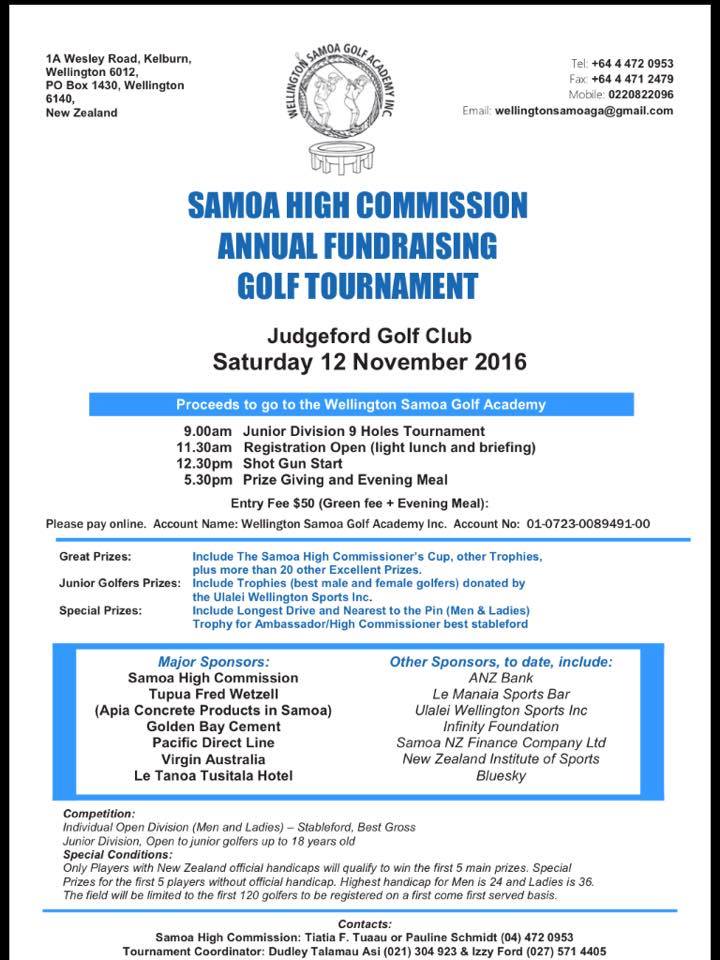 1A Wesley Road, Kelburn, Wellington 6012, PO Box 1430, Wellington 6140, New Zealand

WELLINGTON SAMOA GOLF ACADEMY INC

Tel: +64 4 472 0953
Fax: +64 4 471 2479
Mobile: 0220822096
Email: wellingtonsamoaga@gmail.com

SAMOA HIGH COMMISSION
ANNUAL FUNDRAISING
GOLF TOURNAMENT

Judgeford Golf Club
Saturday 12 November 2016

Proceeds to go to the Wellington Samoa Golf Academy

9.00am Junior Division 9 Holes Tournament
11.30am Registration Open (light lunch and briefing)
12.30pm Shot Gun Start
5.30pm Prize Giving and Evening Meal

Entry Fee $50 (Green fee + Evening Meal):

Please pay online. Account Name: Wellington Samoa Golf Academy Inc. Account No: 01-0723-0089491-00

Great Prizes: Include The Samoa High Commissioner's Cup, other Trophies, plus more than 20 other Excellent Prizes.
Junior Golfers Prizes: Include Trophies (best male and female golfers) donated by the Ulalei Wellington Sports Inc.
Special Prizes: Include Longest Drive and Nearest to the Pin (Men & Ladies) Trophy for Ambassador/High Commissioner best stableford

Major Sponsors:
Samoa High Commission
Tupua Fred Wetzell
(Apia Concrete Products in Samoa)
Golden Bay Cement
Pacific Direct Line
Virgin Australia
Le Tanoa Tusitala Hotel

Other Sponsors, to date, include:
ANZ Bank
Le Manaia Sports Bar
Ulalei Wellington Sports Inc
Infinity Foundation
Samoa NZ Finance Company Ltd
New Zealand Institute of Sports
Bluesky

Competition:
Individual Open Division (Men and Ladies) – Stableford, Best Gross
Junior Division, Open to junior golfers up to 18 years old
Special Conditions:
Only Players with New Zealand official handicaps will qualify to win the first 5 main prizes. Special Prizes for the first 5 players without official handicap. Highest handicap for Men is 24 and Ladies is 36. The field will be limited to the first 120 golfers to be registered on a first come first served basis.

Contacts:
Samoa High Commission: Tiatia F. Tuaau or Pauline Schmidt (04) 472 0953
Tournament Coordinator: Dudley Talamau Asi (021) 304 923 & Izzy Ford (027) 571 4405